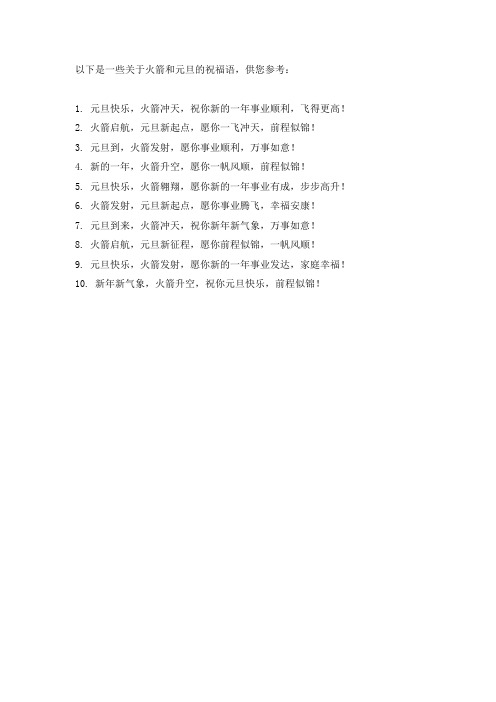 以下是一些关于火箭和元旦的祝福语，供您参考：

1. 元旦快乐，火箭冲天，祝你新的一年事业顺利，飞得更高！
2. 火箭启航，元旦新起点，愿你一飞冲天，前程似锦！
3. 元旦到，火箭发射，愿你事业顺利，万事如意！
4. 新的一年，火箭升空，愿你一帆风顺，前程似锦！
5. 元旦快乐，火箭翱翔，愿你新的一年事业有成，步步高升！
6. 火箭发射，元旦新起点，愿你事业腾飞，幸福安康！
7. 元旦到来，火箭冲天，祝你新年新气象，万事如意！
8. 火箭启航，元旦新征程，愿你前程似锦，一帆风顺！
9. 元旦快乐，火箭发射，愿你新的一年事业发达，家庭幸福！
10. 新年新气象，火箭升空，祝你元旦快乐，前程似锦！